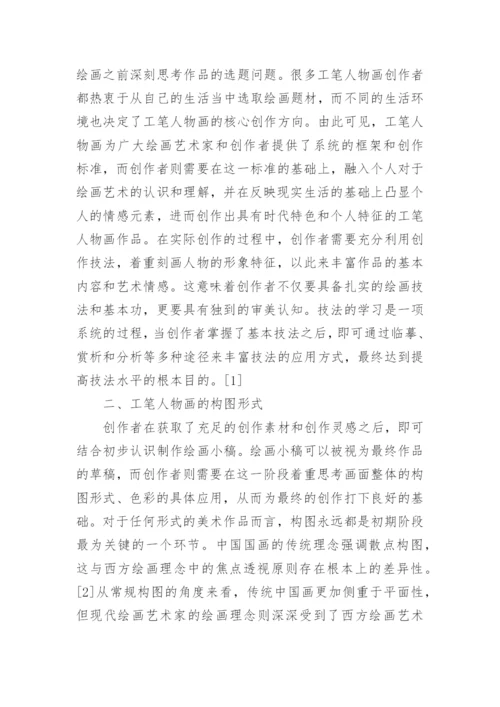 绘画之前深刻思考作品的选题问题。很多工笔人物画创作者都热衷于从自己的生活当中选取绘画题材，而不同的生活环境也决定了工笔人物画的核心创作方向。由此可见，工笔人物画为广大绘画艺术家和创作者提供了系统的框架和创作标准，而创作者则需要在这一标准的基础上，融入个人对于绘画艺术的认识和理解，并在反映现实生活的基础上凸显个人的情感元素，进而创作出具有时代特色和个人特征的工笔人物画作品。在实际创作的过程中，创作者需要充分利用创作技法，着重刻画人物的形象特征，以此来丰富作品的基本内容和艺术情感。这意味着创作者不仅要具备扎实的绘画技法和基本功，更要具有独到的审美认知。技法的学习是一项系统的过程，当创作者掌握了基本技法之后，即可通过临摹、赏析和分析等多种途径来丰富技法的应用方式，最终达到提高技法水平的根本目的。[1]

二、工笔人物画的构图形式

创作者在获取了充足的创作素材和创作灵感之后，即可结合初步认识制作绘画小稿。绘画小稿可以被视为最终作品的草稿，而创作者则需要在这一阶段着重思考画面整体的构图形式、色彩的具体应用，从而为最终的创作打下良好的基础。对于任何形式的美术作品而言，构图永远都是初期阶段最为关键的一个环节。中国国画的传统理念强调散点构图，这与西方绘画理念中的焦点透视原则存在根本上的差异性。[2]从常规构图的角度来看，传统中国画更加侧重于平面性，但现代绘画艺术家的绘画理念则深深受到了西方绘画艺术